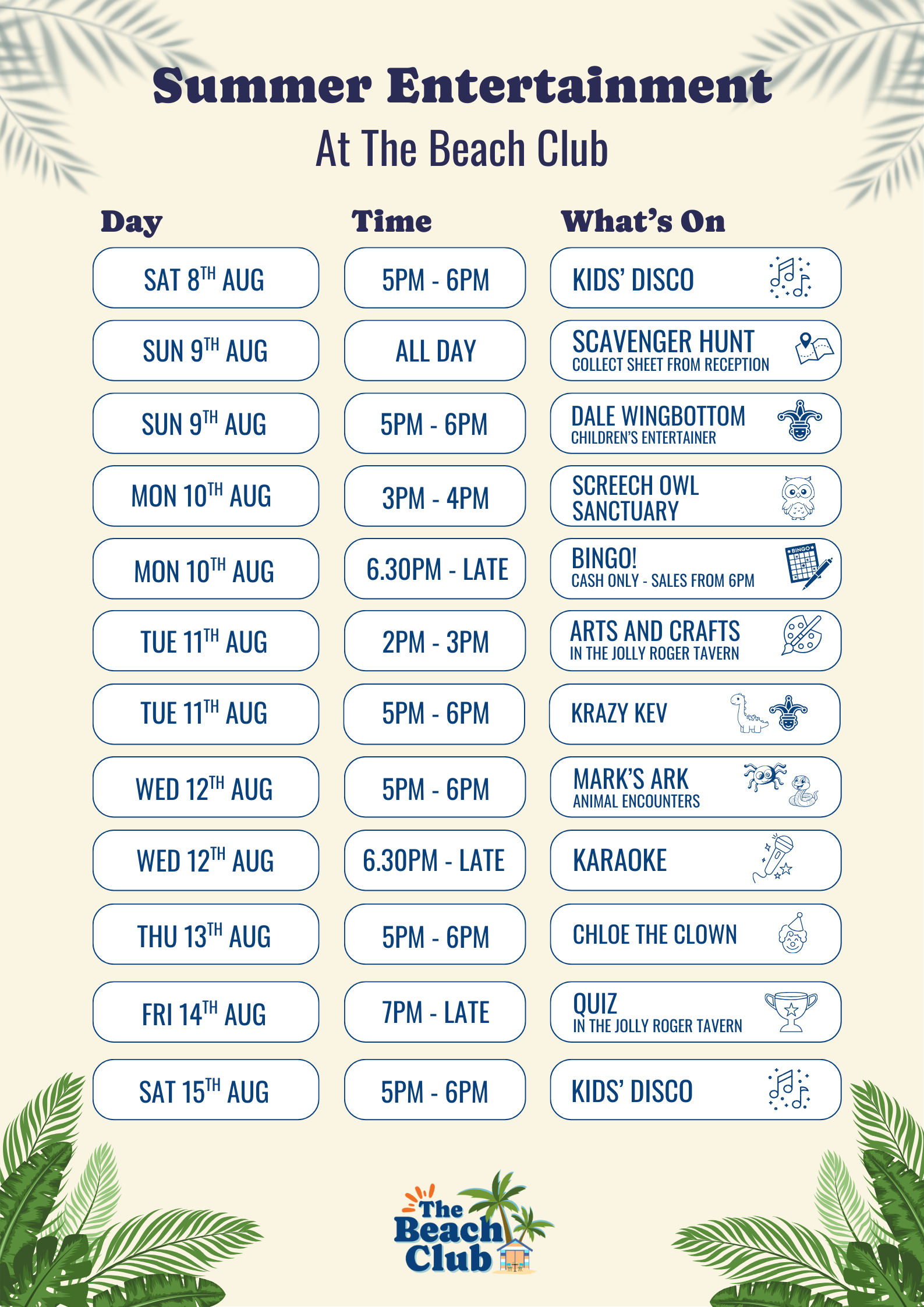 Summer Entertainment
At The Beach Club

| Day | Time | What's On |
|---|---|---|
| SAT 8TH AUG | 5PM - 6PM | KIDS' DISCO |
| SUN 9TH AUG | ALL DAY | SCAVENGER HUNT COLLECT SHEET FROM RECEPTION |
| SUN 9TH AUG | 5PM - 6PM | DALE WINGBOTTOM CHILDREN'S ENTERTAINER |
| MON 10TH AUG | 3PM - 4PM | SCREECH OWL SANCTUARY |
| MON 10TH AUG | 6.30PM - LATE | BINGO! CASH ONLY - SALES FROM 6PM |
| TUE 11TH AUG | 2PM - 3PM | ARTS AND CRAFTS IN THE JOLLY ROGER TAVERN |
| TUE 11TH AUG | 5PM - 6PM | KRAZY KEV |
| WED 12TH AUG | 5PM - 6PM | MARK'S ARK ANIMAL ENCOUNTERS |
| WED 12TH AUG | 6.30PM - LATE | KARAOKE |
| THU 13TH AUG | 5PM - 6PM | CHLOE THE CLOWN |
| FRI 14TH AUG | 7PM - LATE | QUIZ IN THE JOLLY ROGER TAVERN |
| SAT 15TH AUG | 5PM - 6PM | KIDS' DISCO |

The Beach Club